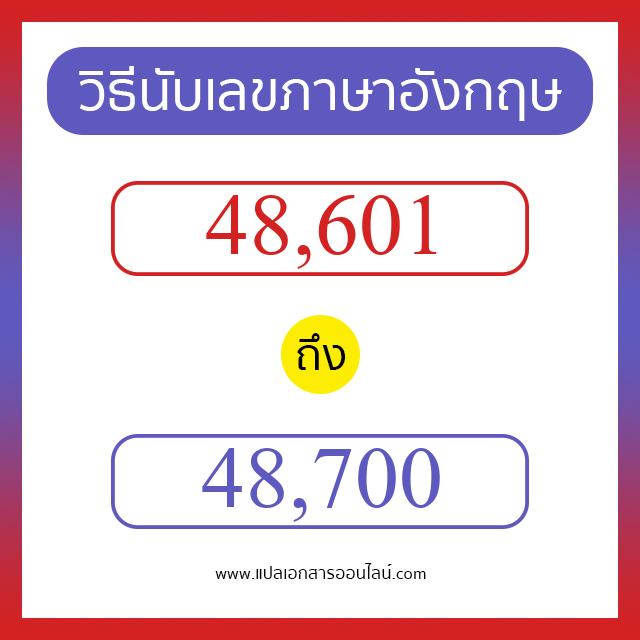 วิธีนับเลขภาษาอังกฤษ

48,601

ถึง

48,700

www.แปลเอกสารออนไลน์.com